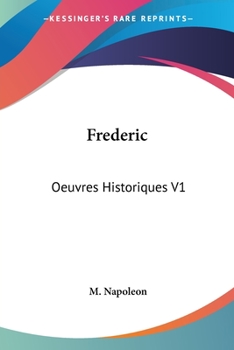 —KESSINGER'S RARE REPRINTS—

Frederic

Oeuvres Historiques V1

M. Napoleon